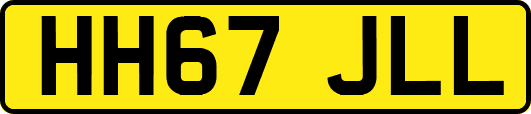 HH67 JLL